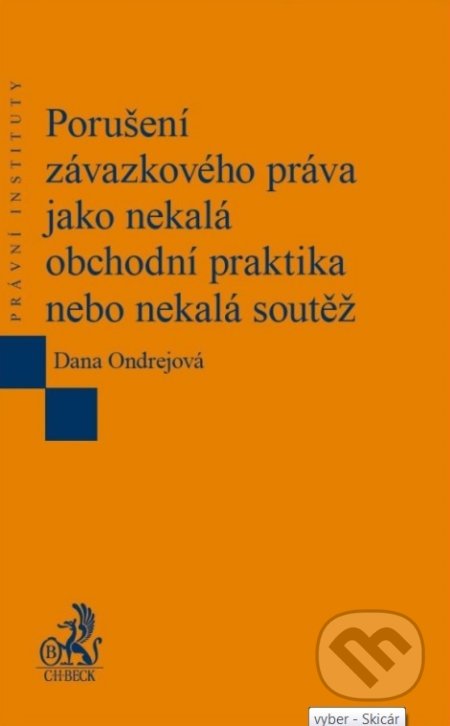 PRÁVNÍ INSTITUTY

Porušení závazkového práva jako nekalá obchodní praktika nebo nekalá soutěž

Dana Ondrejová

B
C·H·BECK

vyber - Skicár